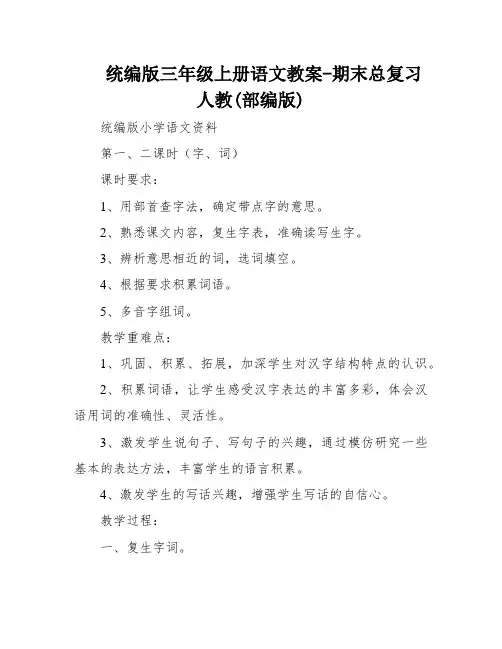 统编版三年级上册语文教案-期末总复习 人教(部编版)

统编版小学语文资料

第一、二课时（字、词）

课时要求：

1、用部首查字法，确定带点字的意思。

2、熟悉课文内容，复生字表，准确读写生字。

3、辨析意思相近的词，选词填空。

4、根据要求积累词语。

5、多音字组词。

教学重难点：

1、巩固、积累、拓展，加深学生对汉字结构特点的认识。

2、积累词语，让学生感受汉字表达的丰富多彩，体会汉语用词的准确性、灵活性。

3、激发学生说句子、写句子的兴趣，通过模仿研究一些基本的表达方法，丰富学生的语言积累。

4、激发学生的写话兴趣，增强学生写话的自信心。

教学过程：

一、复生字词。